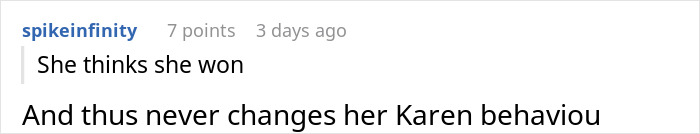 spikeinfinity 7 points 3 days ago

She thinks she won

And thus never changes her Karen behaviou